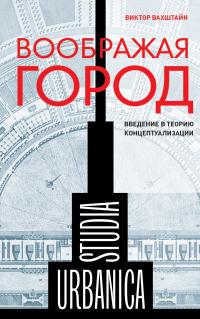 ВИКТОР ВАХШТАЙН

ВООБРАЖАЯ ГОРОД

ВВЕДЕНИЕ В ТЕОРИЮ КОНЦЕПТУАЛИЗАЦИИ

STUDIA URBANICA